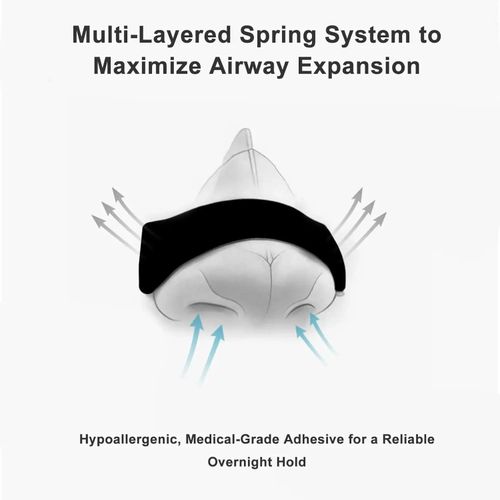 Multi-Layered Spring System to Maximize Airway Expansion

Hypoallergenic, Medical-Grade Adhesive for a Reliable Overnight Hold